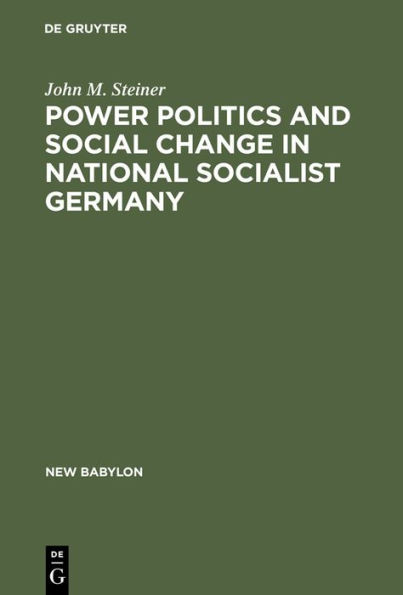 DE GRUYTER

John M. Steiner

POWER POLITICS AND SOCIAL CHANGE IN NATIONAL SOCIALIST GERMANY

NEW BABYLON

DE

G